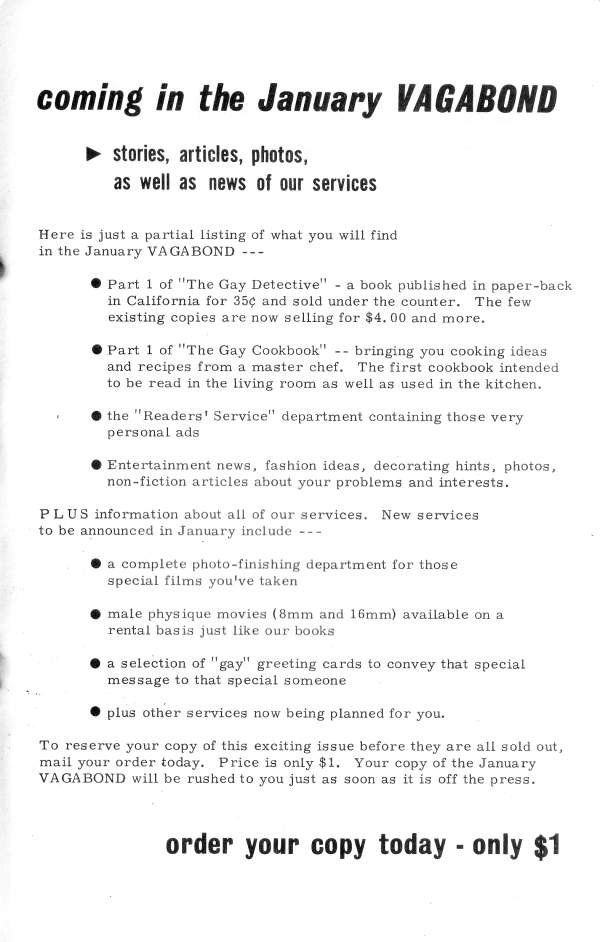 coming in the January VAGABOND

► stories, articles, photos, as well as news of our services

Here is just a partial listing of what you will find in the January VAGABOND ---

● Part 1 of "The Gay Detective" - a book published in paper-back in California for 35¢ and sold under the counter. The few existing copies are now selling for $4.00 and more.

● Part 1 of "The Gay Cookbook" -- bringing you cooking ideas and recipes from a master chef. The first cookbook intended to be read in the living room as well as used in the kitchen.

● the "Readers' Service" department containing those very personal ads

● Entertainment news, fashion ideas, decorating hints, photos, non-fiction articles about your problems and interests.

PLUS information about all of our services. New services to be announced in January include ---

● a complete photo-finishing department for those special films you've taken

● male physique movies (8mm and 16mm) available on a rental basis just like our books

● a selection of "gay" greeting cards to convey that special message to that special someone

● plus other services now being planned for you.

To reserve your copy of this exciting issue before they are all sold out, mail your order today. Price is only $1. Your copy of the January VAGABOND will be rushed to you just as soon as it is off the press.

order your copy today - only $1